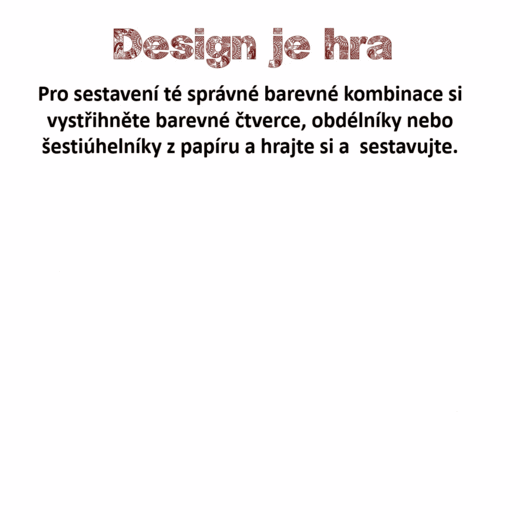 Design je hra

Pro sestavení té správné barevné kombinace si vystřihněte barevné čtverce, obdélníky nebo šestiúhelníky z papíru a hrajte si a sestavujte.